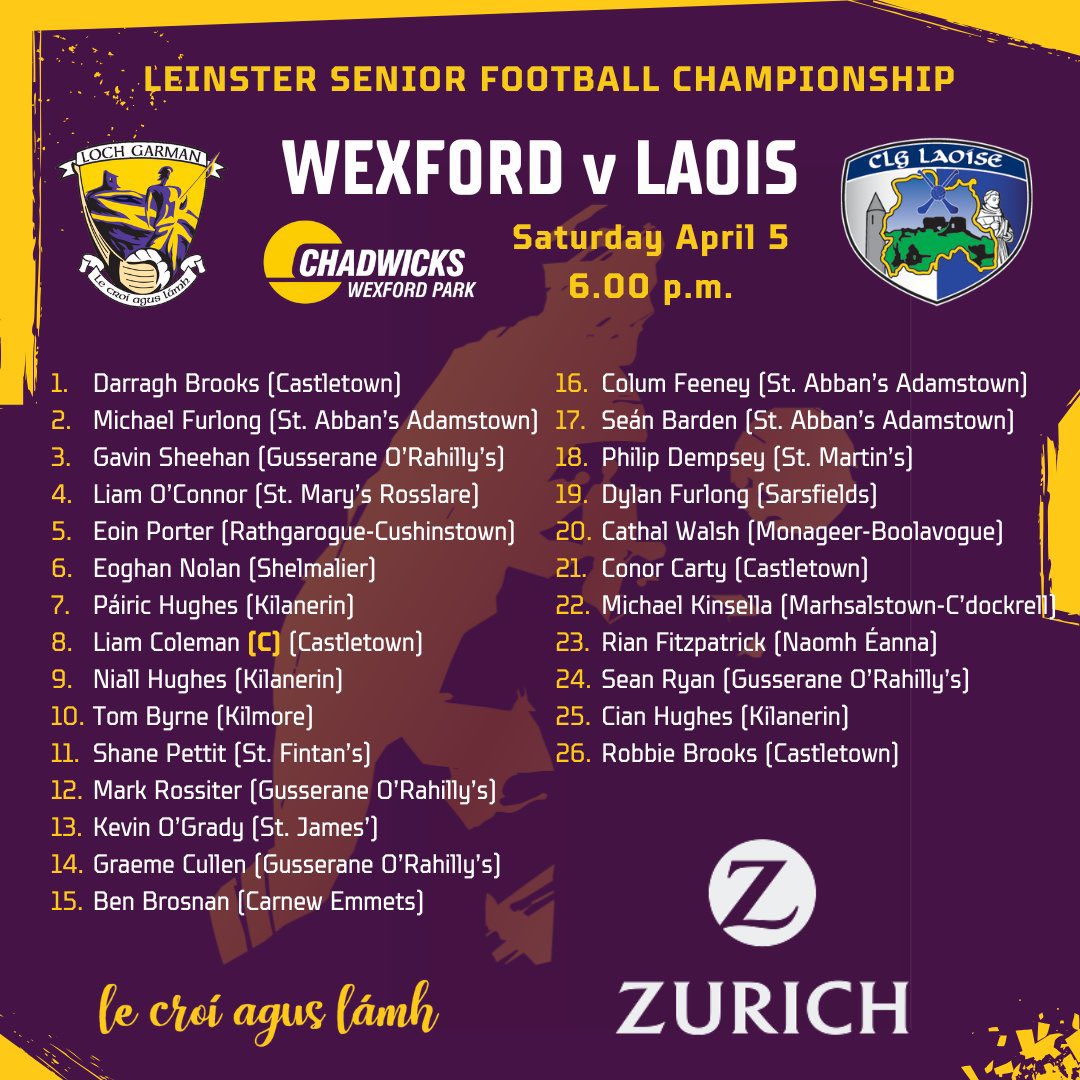 LEINSTER SENIOR FOOTBALL CHAMPIONSHIP

LOCH GARMAN

Le croí agus lámh

WEXFORD v LAOIS

CHADWICKS WEXFORD PARK

Saturday April 5
6.00 p.m.

CLG LAOISE

1. Darragh Brooks (Castletown)
2. Michael Furlong (St. Abban's Adamstown)
3. Gavin Sheehan (Gusserane O'Rahilly's)
4. Liam O'Connor (St. Mary's Rosslare)
5. Eoin Porter (Rathgarogue-Cushinstown)
6. Eoghan Nolan (Shelmalier)
7. Páiric Hughes (Kilanerin)
8. Liam Coleman (C) (Castletown)
9. Niall Hughes (Kilanerin)
10. Tom Byrne (Kilmore)
11. Shane Pettit (St. Fintan's)
12. Mark Rossiter (Gusserane O'Rahilly's)
13. Kevin O'Grady (St. James')
14. Graeme Cullen (Gusserane O'Rahilly's)
15. Ben Brosnan (Carnew Emmets)

16. Colum Feeney (St. Abban's Adamstown)
17. Seán Barden (St. Abban's Adamstown)
18. Philip Dempsey (St. Martin's)
19. Dylan Furlong (Sarsfields)
20. Cathal Walsh (Monageer-Boolavogue)
21. Conor Carty (Castletown)
22. Michael Kinsella (Marhsalstown-C'dockrell)
23. Rian Fitzpatrick (Naomh Éanna)
24. Sean Ryan (Gusserane O'Rahilly's)
25. Cian Hughes (Kilanerin)
26. Robbie Brooks (Castletown)

le croí agus lámh

Z
ZURICH